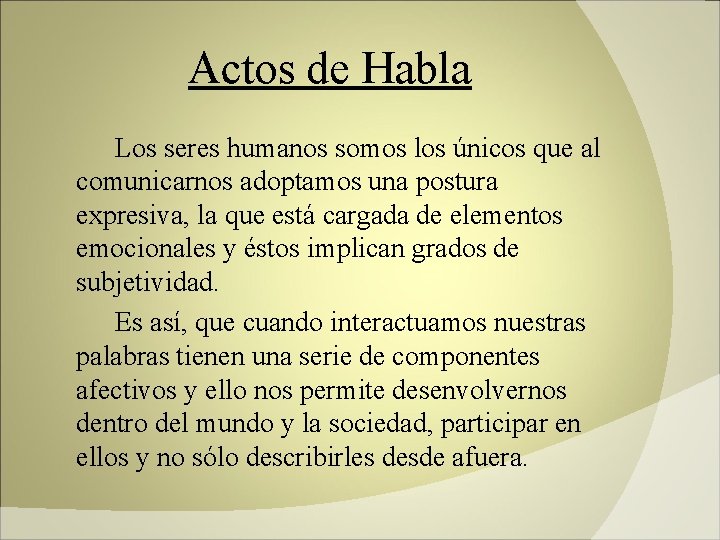 Actos de Habla

Los seres humanos somos los únicos que al comunicarnos adoptamos una postura expresiva, la que está cargada de elementos emocionales y éstos implican grados de subjetividad.

Es así, que cuando interactuamos nuestras palabras tienen una serie de componentes afectivos y ello nos permite desenvolvernos dentro del mundo y la sociedad, participar en ellos y no sólo describirles desde afuera.